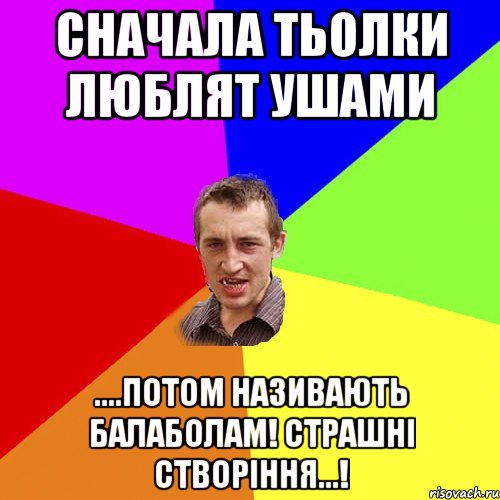 СНАЧАЛА ТЬОЛКИ ЛЮБЛЯТ УШАМИ

....ПОТОМ НАЗИВАЮТЬ БАЛАБОЛАМ! СТРАШНІ СТВОРІННЯ...!

risovach.ru